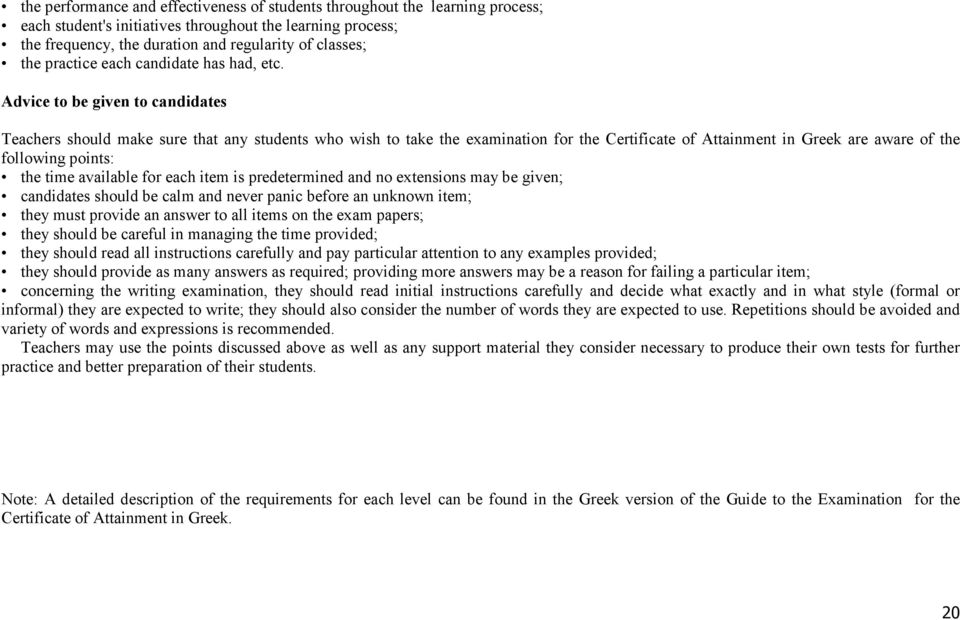 • the performance and effectiveness of students throughout the learning process;
• each student's initiatives throughout the learning process;
• the frequency, the duration and regularity of classes;
• the practice each candidate has had, etc.

**Advice to be given to candidates**

Teachers should make sure that any students who wish to take the examination for the Certificate of Attainment in Greek are aware of the following points:
• the time available for each item is predetermined and no extensions may be given;
• candidates should be calm and never panic before an unknown item;
• they must provide an answer to all items on the exam papers;
• they should be careful in managing the time provided;
• they should read all instructions carefully and pay particular attention to any examples provided;
• they should provide as many answers as required; providing more answers may be a reason for failing a particular item;
• concerning the writing examination, they should read initial instructions carefully and decide what exactly and in what style (formal or informal) they are expected to write; they should also consider the number of words they are expected to use. Repetitions should be avoided and variety of words and expressions is recommended.

Teachers may use the points discussed above as well as any support material they consider necessary to produce their own tests for further practice and better preparation of their students.

Note: A detailed description of the requirements for each level can be found in the Greek version of the Guide to the Examination for the Certificate of Attainment in Greek.

20